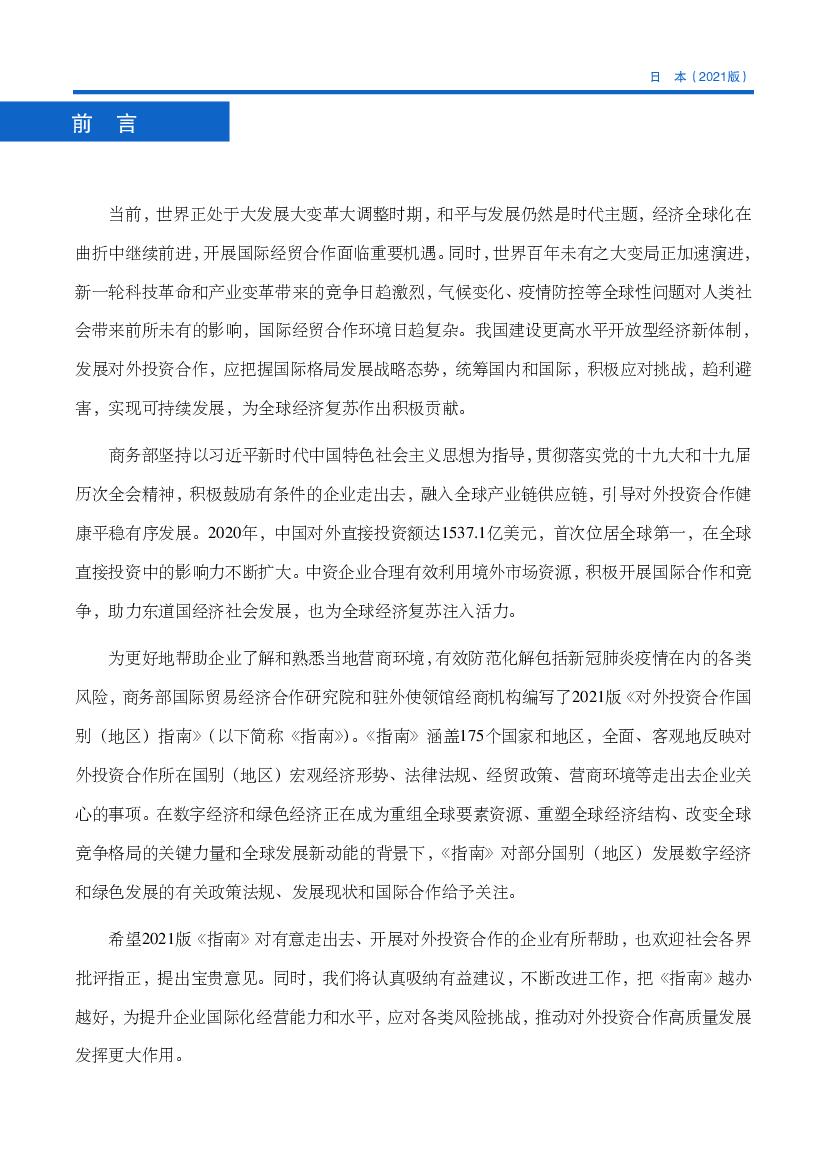 日　本（2021版）

前　言

当前，世界正处于大发展大变革大调整时期，和平与发展仍然是时代主题，经济全球化在曲折中继续前进，开展国际经贸合作面临重要机遇。同时，世界百年未有之大变局正加速演进，新一轮科技革命和产业变革带来的竞争日趋激烈，气候变化、疫情防控等全球性问题对人类社会带来前所未有的影响，国际经贸合作环境日趋复杂。我国建设更高水平开放型经济新体制，发展对外投资合作，应把握国际格局发展战略态势，统筹国内和国际，积极应对挑战，趋利避害，实现可持续发展，为全球经济复苏作出积极贡献。

商务部坚持以习近平新时代中国特色社会主义思想为指导，贯彻落实党的十九大和十九届历次全会精神，积极鼓励有条件的企业走出去，融入全球产业链供应链，引导对外投资合作健康平稳有序发展。2020年，中国对外直接投资额达1537.1亿美元，首次位居全球第一，在全球直接投资中的影响力不断扩大。中资企业合理有效利用境外市场资源，积极开展国际合作和竞争，助力东道国经济社会发展，也为全球经济复苏注入活力。

为更好地帮助企业了解和熟悉当地营商环境，有效防范化解包括新冠肺炎疫情在内的各类风险，商务部国际贸易经济合作研究院和驻外使领馆经商机构编写了2021版《对外投资合作国别（地区）指南》（以下简称《指南》）。《指南》涵盖175个国家和地区，全面、客观地反映对外投资合作所在国别（地区）宏观经济形势、法律法规、经贸政策、营商环境等走出去企业关心的事项。在数字经济和绿色经济正在成为重组全球要素资源、重塑全球经济结构、改变全球竞争格局的关键力量和全球发展新动能的背景下，《指南》对部分国别（地区）发展数字经济和绿色发展的有关政策法规、发展现状和国际合作给予关注。

希望2021版《指南》对有意走出去、开展对外投资合作的企业有所帮助，也欢迎社会各界批评指正，提出宝贵意见。同时，我们将认真吸纳有益建议，不断改进工作，把《指南》越办越好，为提升企业国际化经营能力和水平，应对各类风险挑战，推动对外投资合作高质量发展发挥更大作用。